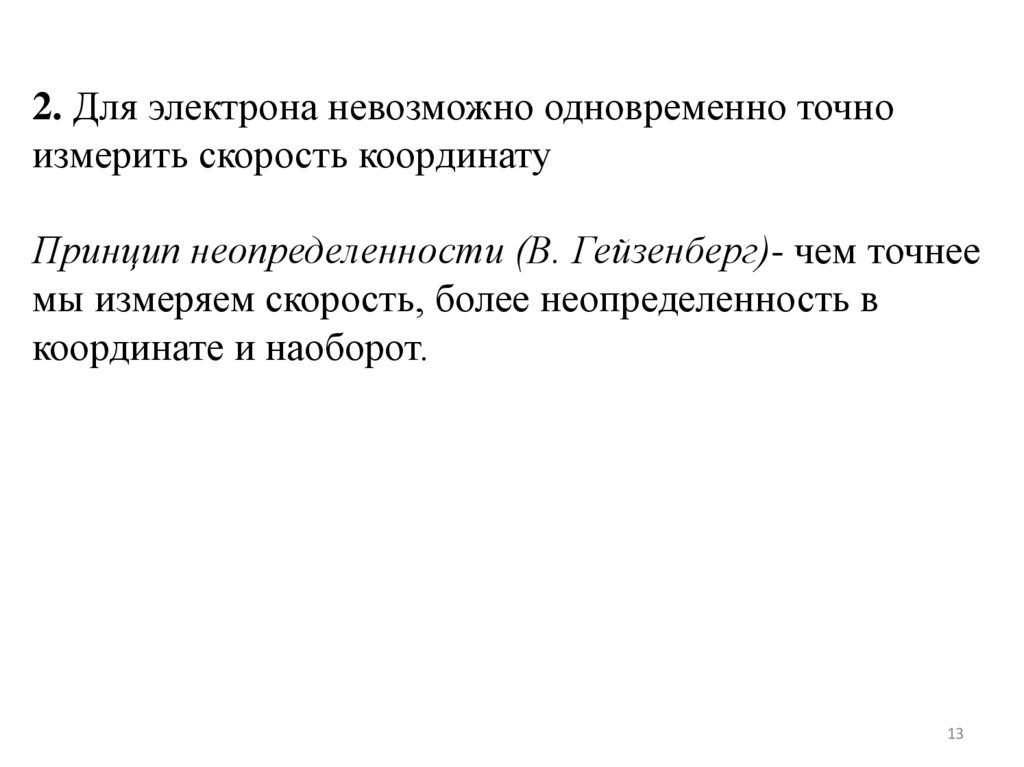 2. Для электрона невозможно одновременно точно измерить скорость координату

Принцип неопределенности (В. Гейзенберг)- чем точнее мы измеряем скорость, более неопределенность в координате и наоборот.

13